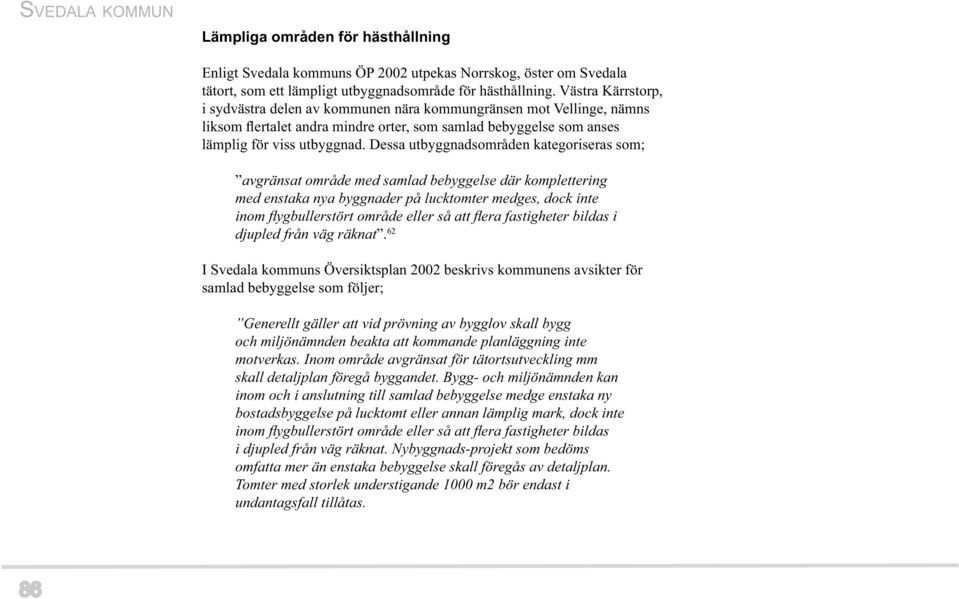 SVEDALA KOMMUN

Lämpliga områden för hästhållning

Enligt Svedala kommuns ÖP 2002 utpekas Norrskog, öster om Svedala tätort, som ett lämpligt utbyggnadsområde för hästhållning. Västra Kärrstorp, i sydvästra delen av kommunen nära kommungränsen mot Vellinge, nämns liksom flertalet andra mindre orter, som samlad bebyggelse som anses lämplig för viss utbyggnad. Dessa utbyggnadsområden kategoriseras som;

”avgränsat område med samlad bebyggelse där komplettering med enstaka nya byggnader på lucktomter medges, dock inte inom flygbullerstört område eller så att flera fastigheter bildas i djupled från väg räknat”.$^{62}$

I Svedala kommuns Översiktsplan 2002 beskrivs kommunens avsikter för samlad bebyggelse som följer;

”Generellt gäller att vid prövning av bygglov skall bygg och miljönämnden beakta att kommande planläggning inte motverkas. Inom område avgränsat för tätortsutveckling mm skall detaljplan föregå byggandet. Bygg- och miljönämnden kan inom och i anslutning till samlad bebyggelse medge enstaka ny bostadsbyggelse på lucktomt eller annan lämplig mark, dock inte inom flygbullerstört område eller så att flera fastigheter bildas i djupled från väg räknat. Nybyggnads-projekt som bedöms omfatta mer än enstaka bebyggelse skall föregås av detaljplan. Tomter med storlek understigande 1000 m2 bör endast i undantagsfall tillåtas.

86